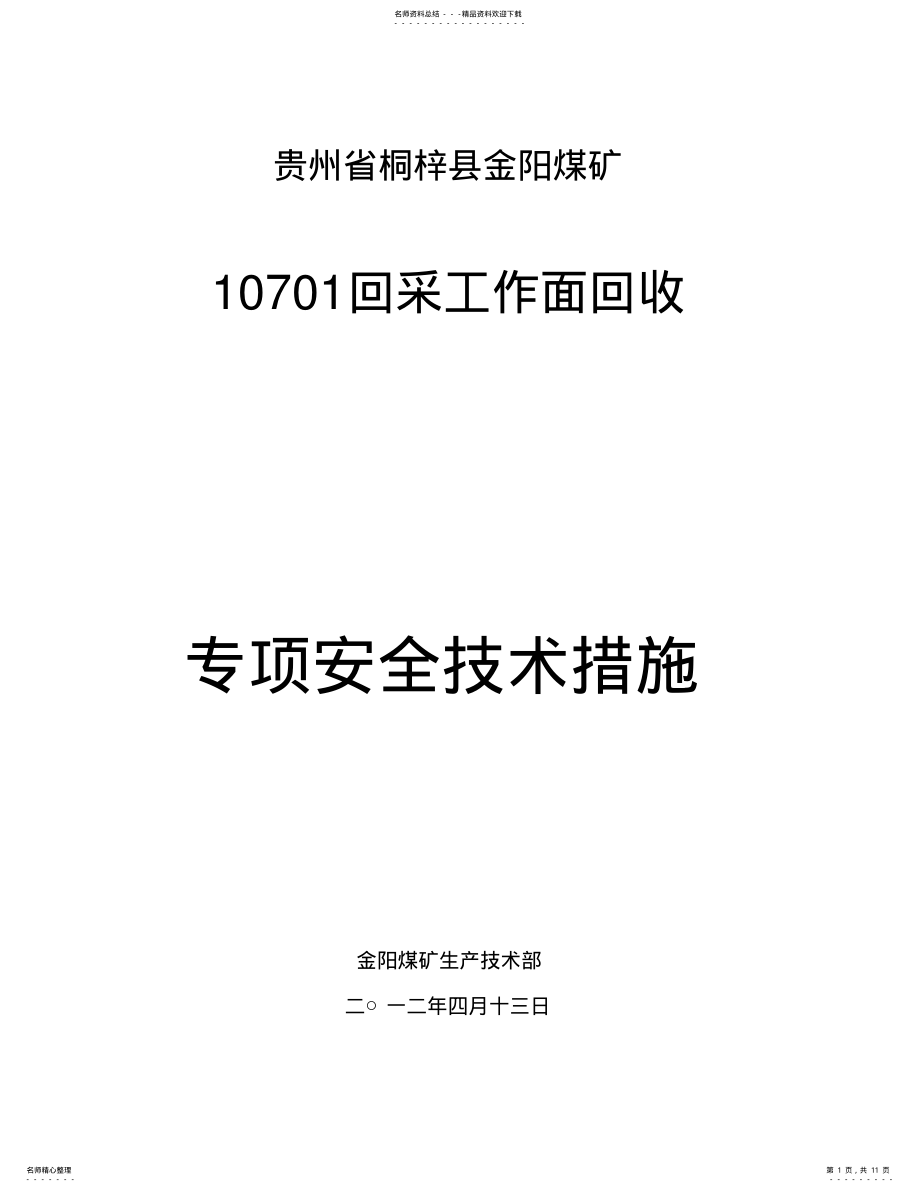 名师资料总结 - - -精品资料欢迎下载

贵州省桐梓县金阳煤矿

10701回采工作面回收

专项安全技术措施

金阳煤矿生产技术部

二○ 一二年四月十三日

名师精心整理

第 1 页，共 11 页